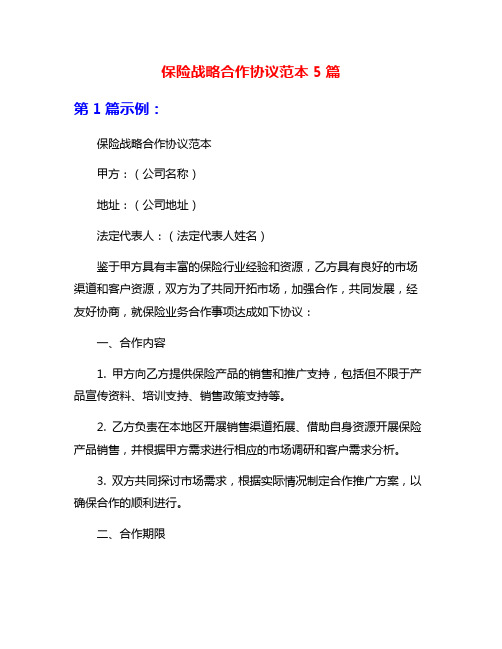 保险战略合作协议范本 5 篇

第 1 篇示例：

保险战略合作协议范本

甲方：（公司名称）

地址：（公司地址）

法定代表人：（法定代表人姓名）

鉴于甲方具有丰富的保险行业经验和资源，乙方具有良好的市场渠道和客户资源，双方为了共同开拓市场，加强合作，共同发展，经友好协商，就保险业务合作事项达成如下协议：

一、合作内容

1. 甲方向乙方提供保险产品的销售和推广支持，包括但不限于产品宣传资料、培训支持、销售政策支持等。

2. 乙方负责在本地区开展销售渠道拓展、借助自身资源开展保险产品销售，并根据甲方需求进行相应的市场调研和客户需求分析。

3. 双方共同探讨市场需求，根据实际情况制定合作推广方案，以确保合作的顺利进行。

二、合作期限